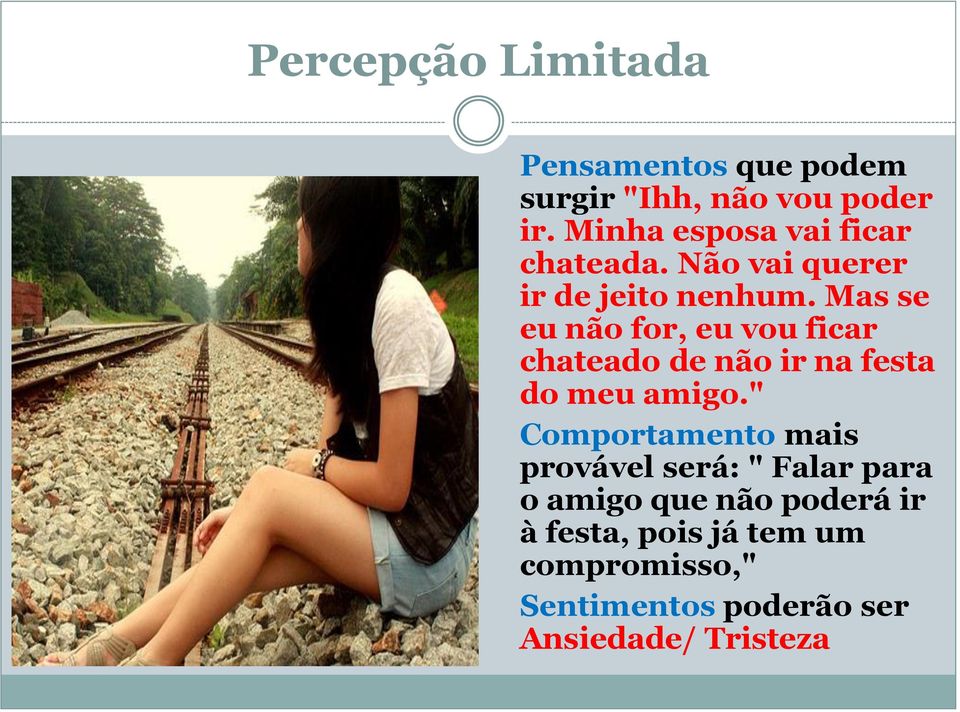 Percepção Limitada

Pensamentos que podem surgir "Ihh, não vou poder ir. Minha esposa vai ficar chateada. Não vai querer ir de jeito nenhum. Mas se eu não for, eu vou ficar chateado de não ir na festa do meu amigo."

Comportamento mais provável será: " Falar para o amigo que não poderá ir à festa, pois já tem um compromisso,"

Sentimentos poderão ser Ansiedade/ Tristeza